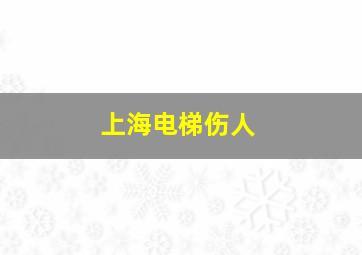 上海电梯伤人